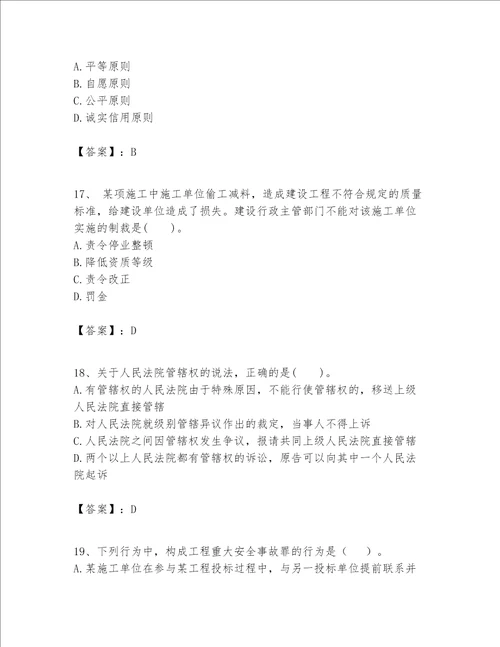 A. 平等原则
B. 自愿原则
C. 公平原则
D. 诚实信用原则

【答案】：B

17、 某项施工中施工单位偷工减料，造成建设工程不符合规定的质量标准，给建设单位造成了损失。建设行政主管部门不能对该施工单位实施的制裁是(　　)。
A. 责令停业整顿
B. 降低资质等级
C. 责令改正
D. 罚金

【答案】：D

18、关于人民法院管辖权的说法，正确的是(　　)。
A. 有管辖权的人民法院由于特殊原因，不能行使管辖权的，移送上级人民法院直接管辖
B. 对人民法院就级别管辖异议作出的裁定，当事人不得上诉
C. 人民法院之间因管辖权发生争议，报请共同上级人民法院直接管辖
D. 两个以上人民法院都有管辖权的诉讼，原告可以向其中一个人民法院起诉

【答案】：D

19、下列行为中，构成工程重大安全事故罪的行为是（　　）。
A. 某施工单位在参与某工程投标过程中，与另一投标单位提前联系并